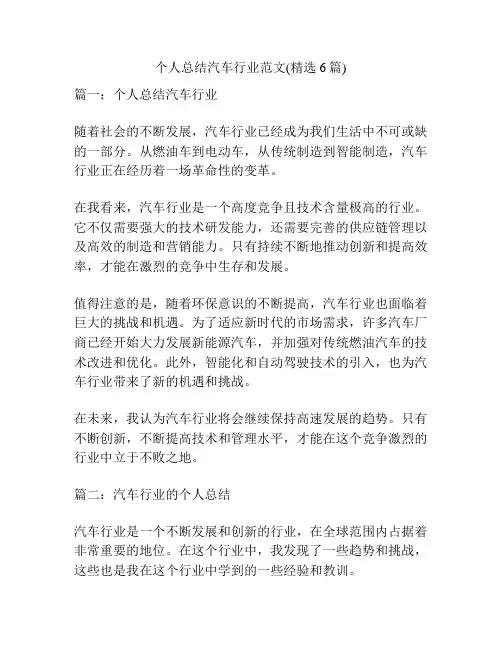 个人总结汽车行业范文(精选 6 篇)

篇一：个人总结汽车行业

随着社会的不断发展，汽车行业已经成为我们生活中不可或缺的一部分。从燃油车到电动车，从传统制造到智能制造，汽车行业正在经历着一场革命性的变革。

在我看来，汽车行业是一个高度竞争且技术含量极高的行业。它不仅需要强大的技术研发能力，还需要完善的供应链管理以及高效的制造和营销能力。只有持续不断地推动创新和提高效率，才能在激烈的竞争中生存和发展。

值得注意的是，随着环保意识的不断提高，汽车行业也面临着巨大的挑战和机遇。为了适应新时代的市场需求，许多汽车厂商已经开始大力发展新能源汽车，并加强对传统燃油汽车的技术改进和优化。此外，智能化和自动驾驶技术的引入，也为汽车行业带来了新的机遇和挑战。

在未来，我认为汽车行业将会继续保持高速发展的趋势。只有不断创新，不断提高技术和管理水平，才能在这个竞争激烈的行业中立于不败之地。

篇二：汽车行业的个人总结

汽车行业是一个不断发展和创新的行业，在全球范围内占据着非常重要的地位。在这个行业中，我发现了一些趋势和挑战，这些也是我在这个行业中学到的一些经验和教训。